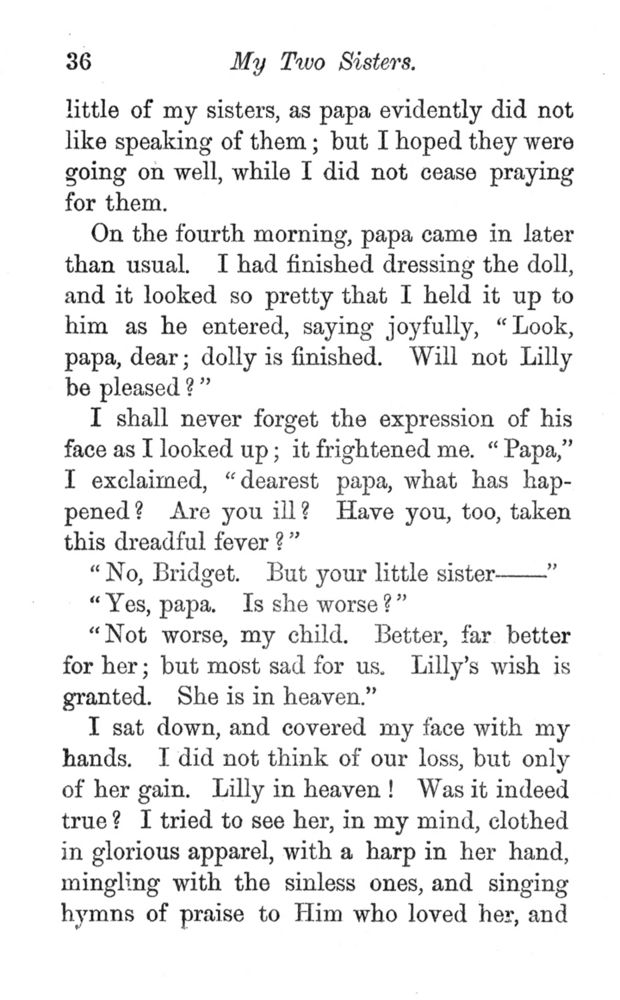 36 My Two Sisters.

little of my sisters, as papa evidently did not like speaking of them; but I hoped they were going on well, while I did not cease praying for them.

On the fourth morning, papa came in later than usual. I had finished dressing the doll, and it looked so pretty that I held it up to him as he entered, saying joyfully, "Look, papa, dear; dolly is finished. Will not Lilly be pleased?"

I shall never forget the expression of his face as I looked up; it frightened me. "Papa," I exclaimed, "dearest papa, what has happened? Are you ill? Have you, too, taken this dreadful fever?"

"No, Bridget. But your little sister——"

"Yes, papa. Is she worse?"

"Not worse, my child. Better, far better for her; but most sad for us. Lilly's wish is granted. She is in heaven."

I sat down, and covered my face with my hands. I did not think of our loss, but only of her gain. Lilly in heaven! Was it indeed true? I tried to see her, in my mind, clothed in glorious apparel, with a harp in her hand, mingling with the sinless ones, and singing hymns of praise to Him who loved her, and